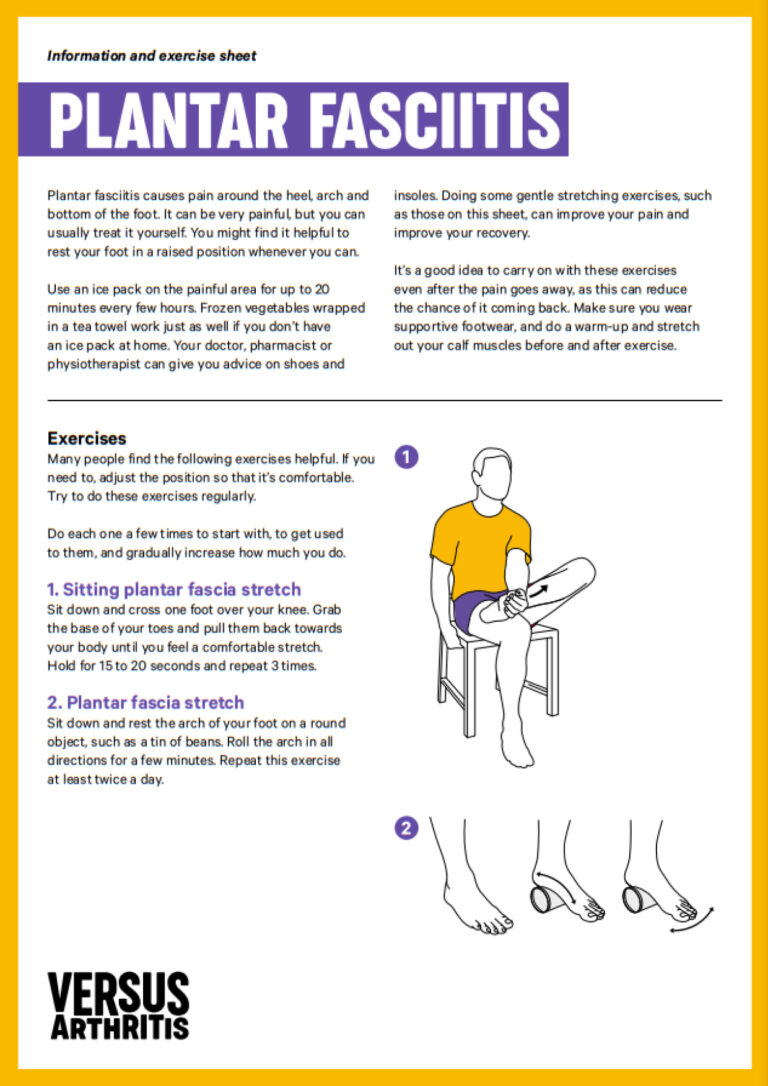 Information and exercise sheet

PLANTAR FASCIITIS

Plantar fasciitis causes pain around the heel, arch and bottom of the foot. It can be very painful, but you can usually treat it yourself. You might find it helpful to rest your foot in a raised position whenever you can.

Use an ice pack on the painful area for up to 20 minutes every few hours. Frozen vegetables wrapped in a tea towel work just as well if you don't have an ice pack at home. Your doctor, pharmacist or physiotherapist can give you advice on shoes and insoles. Doing some gentle stretching exercises, such as those on this sheet, can improve your pain and improve your recovery.

It's a good idea to carry on with these exercises even after the pain goes away, as this can reduce the chance of it coming back. Make sure you wear supportive footwear, and do a warm-up and stretch out your calf muscles before and after exercise.

Exercises
Many people find the following exercises helpful. If you need to, adjust the position so that it's comfortable. Try to do these exercises regularly.

Do each one a few times to start with, to get used to them, and gradually increase how much you do.

1. Sitting plantar fascia stretch
Sit down and cross one foot over your knee. Grab the base of your toes and pull them back towards your body until you feel a comfortable stretch. Hold for 15 to 20 seconds and repeat 3 times.

2. Plantar fascia stretch
Sit down and rest the arch of your foot on a round object, such as a tin of beans. Roll the arch in all directions for a few minutes. Repeat this exercise at least twice a day.

1

2

VERSUS
ARTHRITIS